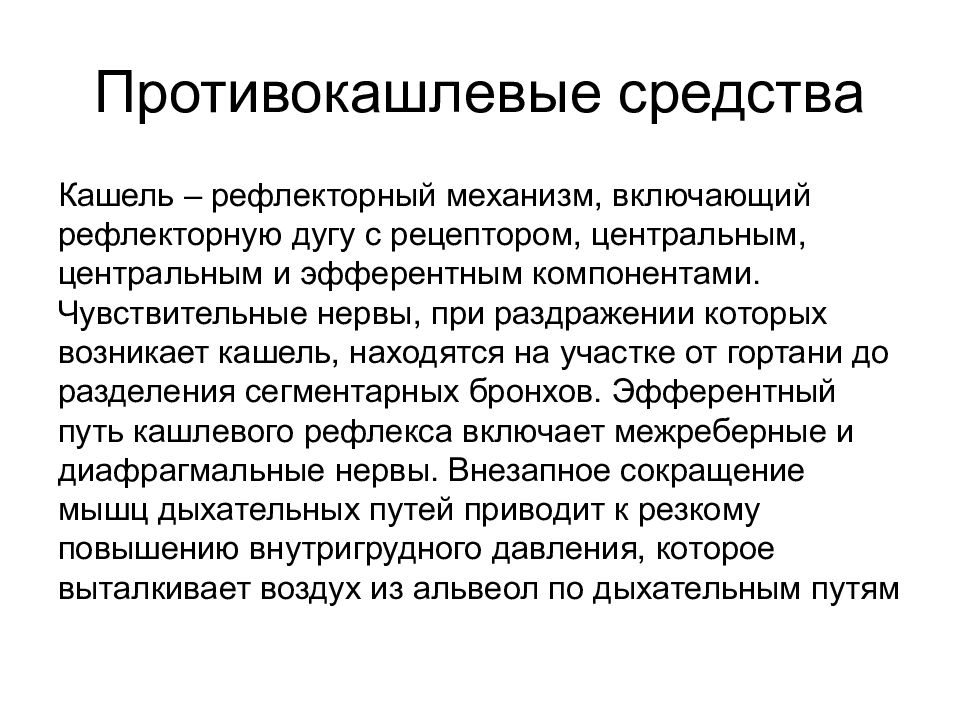 Противокашлевые средства

Кашель – рефлекторный механизм, включающий рефлекторную дугу с рецептором, центральным, центральным и эфферентным компонентами. Чувствительные нервы, при раздражении которых возникает кашель, находятся на участке от гортани до разделения сегментарных бронхов. Эфферентный путь кашлевого рефлекса включает межреберные и диафрагмальные нервы. Внезапное сокращение мышц дыхательных путей приводит к резкому повышению внутригрудного давления, которое выталкивает воздух из альвеол по дыхательным путям